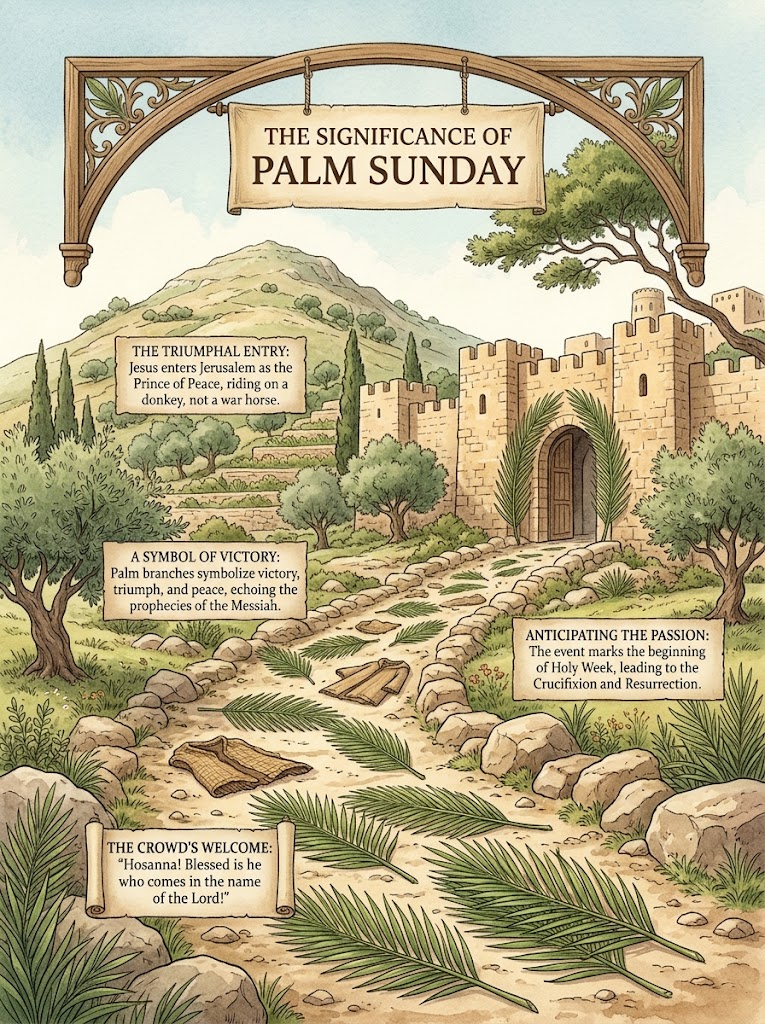 THE SIGNIFICANCE OF
PALM SUNDAY

THE TRIUMPHAL ENTRY:
Jesus enters Jerusalem as the Prince of Peace, riding on a donkey, not a war horse.

A SYMBOL OF VICTORY:
Palm branches symbolize victory, triumph, and peace, echoing the prophecies of the Messiah.

ANTICIPATING THE PASSION:
The event marks the beginning of Holy Week, leading to the Crucifixion and Resurrection.

THE CROWD'S WELCOME:
"Hosanna! Blessed is he who comes in the name of the Lord!"